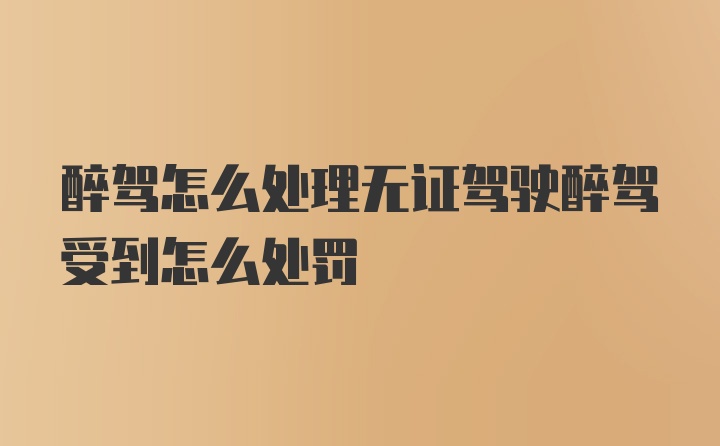 醉驾怎么处理无证驾驶醉驾受到怎么处罚